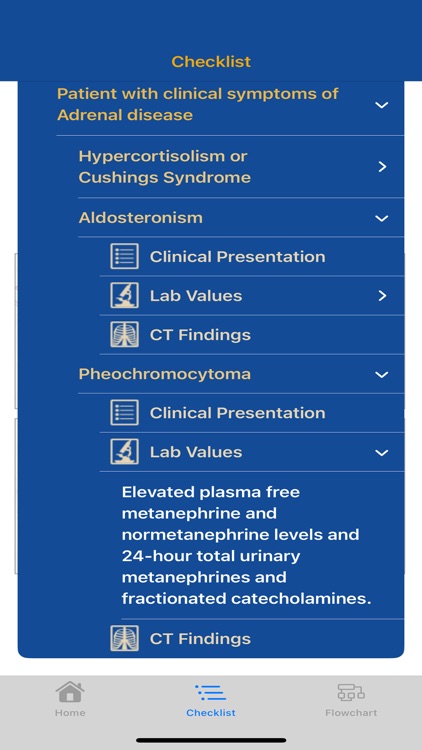 Checklist

Patient with clinical symptoms of Adrenal disease

Hypercortisolism or Cushings Syndrome

Aldosteronism

Clinical Presentation

Lab Values

CT Findings

Pheochromocytoma

Clinical Presentation

Lab Values

Elevated plasma free metanephrine and normetanephrine levels and 24-hour total urinary metanephrines and fractionated catecholamines.

CT Findings

Home

Checklist

Flowchart